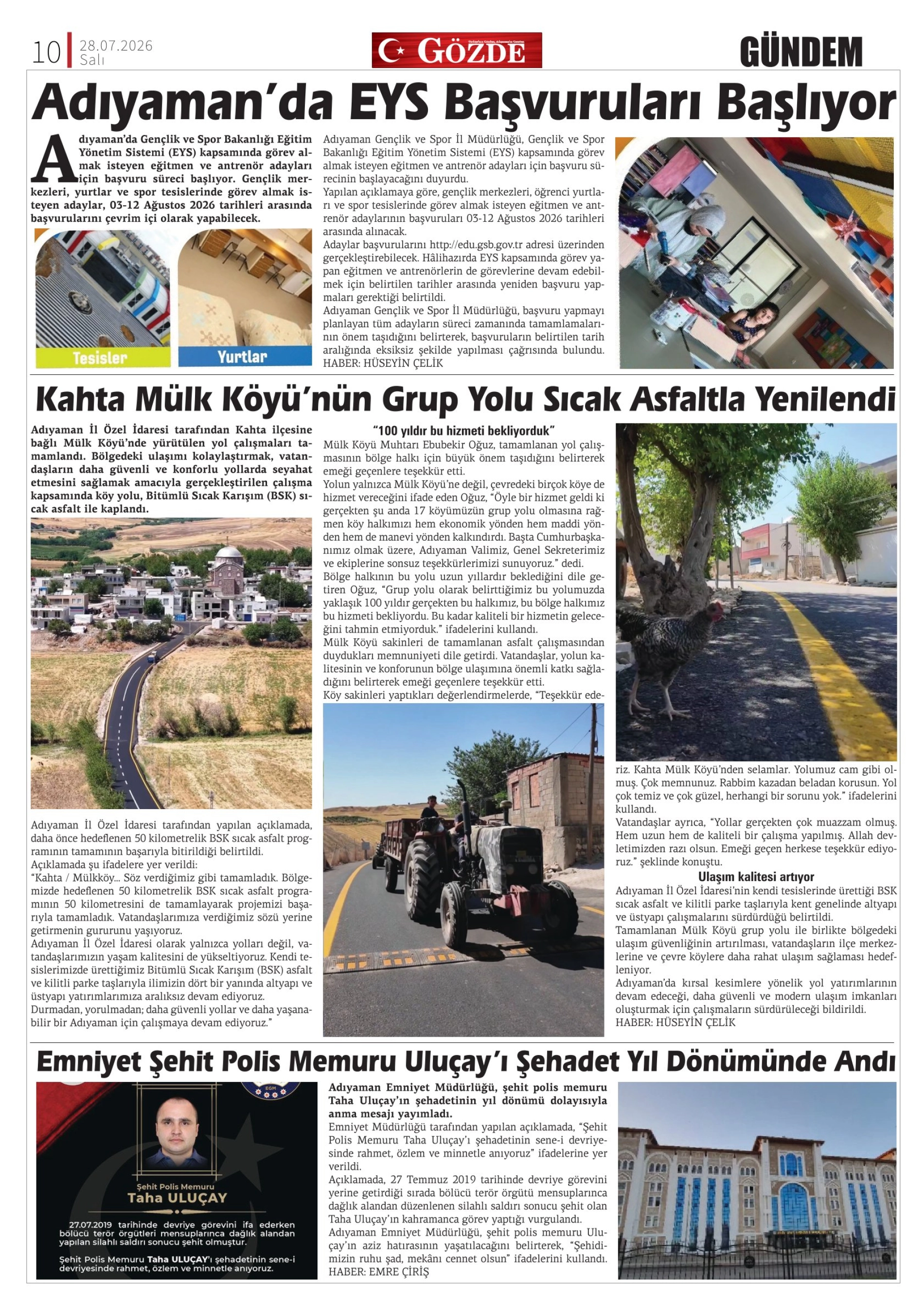 10 28.07.2026 Salı

GÖZDE

GÜNDEM

Adıyaman'da EYS Başvuruları Başlıyor

Adıyaman'da Gençlik ve Spor Bakanlığı Eğitim Yönetim Sistemi (EYS) kapsamında görev almak isteyen eğitmen ve antrenör adayları için başvuru süreci başlıyor. Gençlik merkezleri, yurtlar ve spor tesislerinde görev almak isteyen adaylar, 03-12 Ağustos 2026 tarihleri arasında başvurularını çevrim içi olarak yapabilecek.

Tesisler

Yurtlar

Adıyaman Gençlik ve Spor İl Müdürlüğü, Gençlik ve Spor Bakanlığı Eğitim Yönetim Sistemi (EYS) kapsamında görev almak isteyen eğitmen ve antrenör adayları için başvuru sürecinin başlayacağını duyurdu.
Yapılan açıklamaya göre, gençlik merkezleri, öğrenci yurtları ve spor tesislerinde görev almak isteyen eğitmen ve antrenör adaylarının başvuruları 03-12 Ağustos 2026 tarihleri arasında alınacak.
Adaylar başvurularını http://edu.gsb.gov.tr adresi üzerinden gerçekleştirebilecek. Hâlihazırda EYS kapsamında görev yapan eğitmen ve antrenörlerin de görevlerine devam edebilmek için belirtilen tarihler arasında yeniden başvuru yapmaları gerektiği belirtildi.
Adıyaman Gençlik ve Spor İl Müdürlüğü, başvuru yapmayı planlayan tüm adayların süreci zamanında tamamlamalarının önem taşıdığını belirterek, başvuruların belirtilen tarih aralığında eksiksiz şekilde yapılması çağrısında bulundu.
HABER: HÜSEYİN ÇELİK

Kahta Mülk Köyü'nün Grup Yolu Sıcak Asfaltla Yenilendi

Adıyaman İl Özel İdaresi tarafından Kahta ilçesine bağlı Mülk Köyü'nde yürütülen yol çalışmaları tamamlandı. Bölgedeki ulaşımı kolaylaştırmak, vatandaşların daha güvenli ve konforlu yollarda seyahat etmesini sağlamak amacıyla gerçekleştirilen çalışma kapsamında köy yolu, Bitümlü Sıcak Karışım (BSK) sıcak asfalt ile kaplandı.

Adıyaman İl Özel İdaresi tarafından yapılan açıklamada, daha önce hedeflenen 50 kilometrelik BSK sıcak asfalt programının tamamının başarıyla bitirildiği belirtildi.
Açıklamada şu ifadelere yer verildi:
"Kahta / Mülkköy... Söz verdiğimiz gibi tamamladık. Bölgemizde hedeflenen 50 kilometrelik BSK sıcak asfalt programının 50 kilometresini de tamamlayarak projemizi başarıyla tamamladık. Vatandaşlarımıza verdiğimiz sözü yerine getirmenin gururunu yaşıyoruz.
Adıyaman İl Özel İdaresi olarak yalnızca yolları değil, vatandaşlarımızın yaşam kalitesini de yükseltiyoruz. Kendi tesislerimizde ürettiğimiz Bitümlü Sıcak Karışım (BSK) asfalt ve kilitli parke taşlarıyla ilimizin dört bir yanında altyapı ve üstyapı yatırımlarımıza aralıksız devam ediyoruz.
Durmadan, yorulmadan; daha güvenli yollar ve daha yaşanabilir bir Adıyaman için çalışmaya devam ediyoruz."

"100 yıldır bu hizmeti bekliyorduk"
Mülk Köyü Muhtarı Ebubekir Oğuz, tamamlanan yol çalışmasının bölge halkı için büyük önem taşıdığını belirterek emeği geçenlere teşekkür etti.
Yolun yalnızca Mülk Köyü'ne değil, çevredeki birçok köye de hizmet vereceğini ifade eden Oğuz, "Öyle bir hizmet geldi ki gerçekten şu anda 17 köyümüzün grup yolu olmasına rağmen köy halkımızı hem ekonomik yönden hem maddi yönden hem de manevi yönden kalkındırdı. Başta Cumhurbaşkanımız olmak üzere, Adıyaman Valimiz, Genel Sekreterimiz ve ekiplerine sonsuz teşekkürlerimizi sunuyoruz." dedi.
Bölge halkının bu yolu uzun yıllardır beklediğini dile getiren Oğuz, "Grup yolu olarak belirttiğimiz bu yolumuzda yaklaşık 100 yıldır gerçekten bu halkımız, bu bölge halkımız bu hizmeti bekliyordu. Bu kadar kaliteli bir hizmetin geleceğini tahmin etmiyorduk." ifadelerini kullandı.
Mülk Köyü sakinleri de tamamlanan asfalt çalışmasından duydukları memnuniyeti dile getirdi. Vatandaşlar, yolun kalitesinin ve konforunun bölge ulaşımına önemli katkı sağladığını belirterek emeği geçenlere teşekkür etti.
Köy sakinleri yaptıkları değerlendirmelerde, "Teşekkür ederiz. Kahta Mülk Köyü'nden selamlar. Yolumuz cam gibi olmuş. Çok memnunuz. Rabbim kazadan beladan korusun. Yol çok temiz ve çok güzel, herhangi bir sorunu yok." ifadelerini kullandı.
Vatandaşlar ayrıca, "Yollar gerçekten çok muazzam olmuş. Hem uzun hem de kaliteli bir çalışma yapılmış. Allah devletimizden razı olsun. Emeği geçen herkese teşekkür ediyoruz." şeklinde konuştu.

Ulaşım kalitesi artıyor
Adıyaman İl Özel İdaresi'nin kendi tesislerinde ürettiği BSK sıcak asfalt ve kilitli parke taşlarıyla kent genelinde altyapı ve üstyapı çalışmalarını sürdürdüğü belirtildi.
Tamamlanan Mülk Köyü grup yolu ile birlikte bölgedeki ulaşım güvenliğinin artırılması, vatandaşların ilçe merkezlerine ve çevre köylere daha rahat ulaşım sağlaması hedefleniyor.
Adıyaman'da kırsal kesimlere yönelik yol yatırımlarının devam edeceği, daha güvenli ve modern ulaşım imkanları oluşturmak için çalışmaların sürdürüleceği bildirildi.
HABER: HÜSEYİN ÇELİK

Emniyet Şehit Polis Memuru Uluçay'ı Şehadet Yıl Dönümünde Andı

EGM

Şehit Polis Memuru
Taha ULUÇAY

27.07.2019 tarihinde devriye görevini ifa ederken bölücü terör örgütleri mensuplarınca dağlık alandan yapılan silahlı saldırı sonucu şehit olmuştur.

Şehit Polis Memuru Taha ULUÇAY'ı şehadetinin sene-i devriyesinde rahmet, özlem ve minnetle anıyoruz.

Adıyaman Emniyet Müdürlüğü, şehit polis memuru Taha Uluçay'ın şehadetinin yıl dönümü dolayısıyla anma mesajı yayımladı.
Emniyet Müdürlüğü tarafından yapılan açıklamada, "Şehit Polis Memuru Taha Uluçay'ı şehadetinin sene-i devriyesinde rahmet, özlem ve minnetle anıyoruz" ifadelerine yer verildi.
Açıklamada, 27 Temmuz 2019 tarihinde devriye görevini yerine getirdiği sırada bölücü terör örgütü mensuplarınca dağlık alandan düzenlenen silahlı saldırı sonucu şehit olan Taha Uluçay'ın kahramanca görev yaptığı vurgulandı.
Adıyaman Emniyet Müdürlüğü, şehit polis memuru Uluçay'ın aziz hatırasının yaşatılacağını belirterek, "Şehidimizin ruhu şad, mekânı cennet olsun" ifadelerini kullandı.
HABER: EMRE ÇİRİŞ